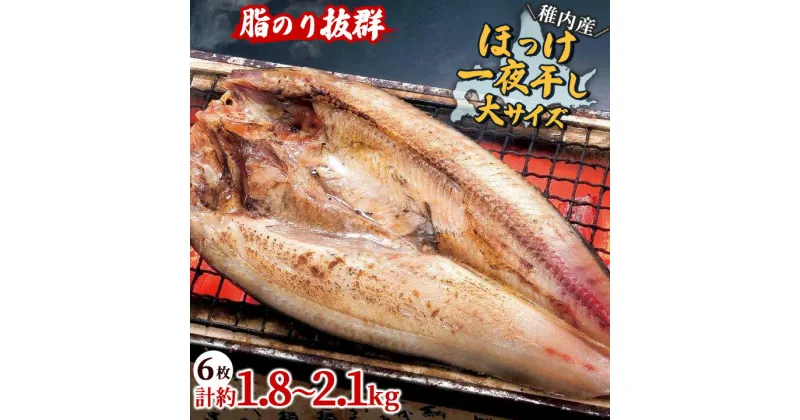 脂のり抜群

稚内産
ほっけ
一夜干し
大サイズ

6枚
計約1.8~2.1kg